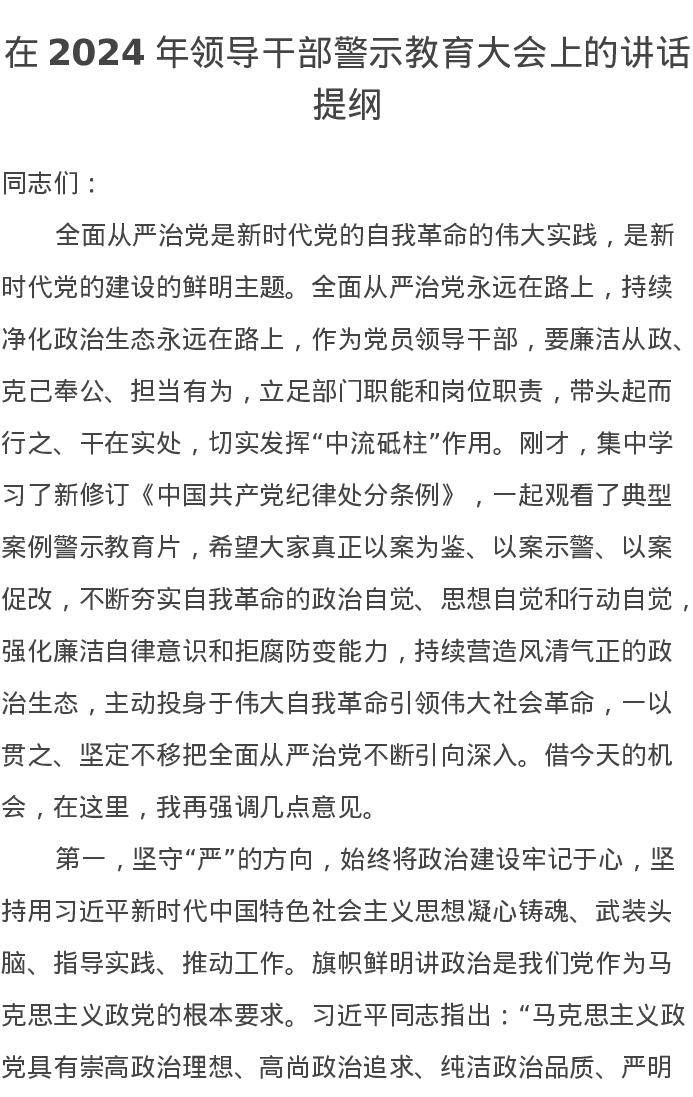 在 2024 年领导干部警示教育大会上的讲话提纲

同志们：

全面从严治党是新时代党的自我革命的伟大实践，是新时代党的建设的鲜明主题。全面从严治党永远在路上，持续净化政治生态永远在路上，作为党员领导干部，要廉洁从政、克己奉公、担当有为，立足部门职能和岗位职责，带头起而行之、干在实处，切实发挥“中流砥柱”作用。刚才，集中学习了新修订《中国共产党纪律处分条例》，一起观看了典型案例警示教育片，希望大家真正以案为鉴、以案示警、以案促改，不断夯实自我革命的政治自觉、思想自觉和行动自觉，强化廉洁自律意识和拒腐防变能力，持续营造风清气正的政治生态，主动投身于伟大自我革命引领伟大社会革命，一以贯之、坚定不移把全面从严治党不断引向深入。借今天的机会，在这里，我再强调几点意见。

第一，坚守“严”的方向，始终将政治建设牢记于心，坚持用习近平新时代中国特色社会主义思想凝心铸魂、武装头脑、指导实践、推动工作。旗帜鲜明讲政治是我们党作为马克思主义政党的根本要求。习近平同志指出：“马克思主义政党具有崇高政治理想、高尚政治追求、纯洁政治品质、严明